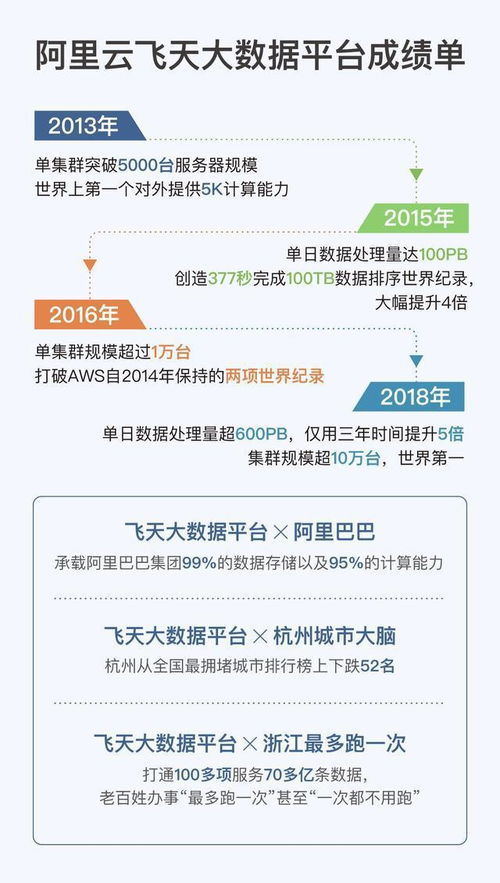 阿里云飞天大数据平台成绩单

2013年

单集群突破5000台服务器规模
世界上第一个对外提供5K计算能力

2015年

单日数据处理量达100PB
创造377秒完成100TB数据排序世界纪录，
大幅提升4倍

2016年

单集群规模超过1万台
打破AWS自2014年保持的两项世界纪录

2018年

单日数据处理量超600PB，仅用三年时间提升5倍
集群规模超10万台，世界第一

飞天大数据平台 × 阿里巴巴
承载阿里巴巴集团99%的数据存储以及95%的计算能力

飞天大数据平台 × 杭州城市大脑
杭州从全国最拥堵城市排行榜上下跌52名

飞天大数据平台 × 浙江最多跑一次
打通100多项服务70多亿条数据，
老百姓办事“最多跑一次”甚至“一次都不用跑”